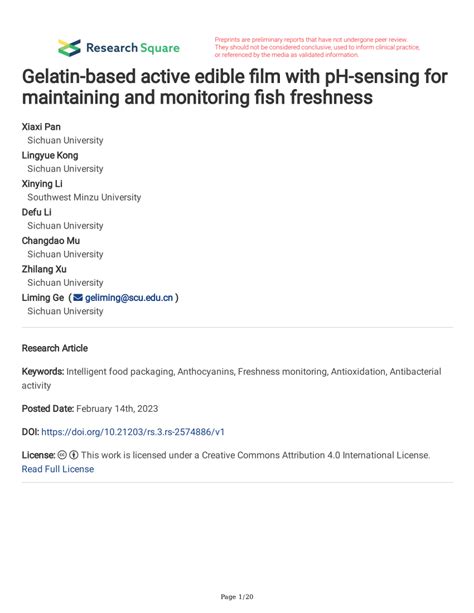 Research Square

Preprints are preliminary reports that have not undergone peer review. They should not be considered conclusive, used to inform clinical practice, or referenced by the media as validated information.

Gelatin-based active edible film with pH-sensing for maintaining and monitoring fish freshness

Xiaxi Pan
Sichuan University
Lingyue Kong
Sichuan University
Xinying Li
Southwest Minzu University
Defu Li
Sichuan University
Changdao Mu
Sichuan University
Zhilang Xu
Sichuan University
Liming Ge ( geliming@scu.edu.cn )
Sichuan University

Research Article

Keywords: Intelligent food packaging, Anthocyanins, Freshness monitoring, Antioxidation, Antibacterial activity

Posted Date: February 14th, 2023

DOI: https://doi.org/10.21203/rs.3.rs-2574886/v1

License: This work is licensed under a Creative Commons Attribution 4.0 International License. Read Full License

Page 1/20